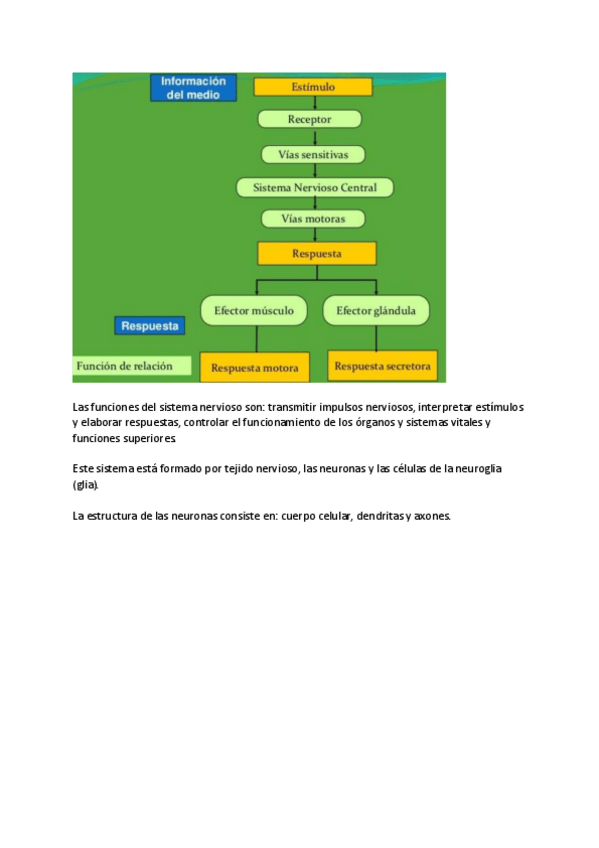 Información del medio

Estímulo

Receptor

Vías sensitivas

Sistema Nervioso Central

Vías motoras

Respuesta

Efector músculo

Efector glándula

Respuesta

Función de relación

Respuesta motora

Respuesta secretora

Las funciones del sistema nervioso son: transmitir impulsos nerviosos, interpretar estímulos y elaborar respuestas, controlar el funcionamiento de los órganos y sistemas vitales y funciones superiores.

Este sistema está formado por tejido nervioso, las neuronas y las células de la neuroglia (glia).

La estructura de las neuronas consiste en: cuerpo celular, dendritas y axones.